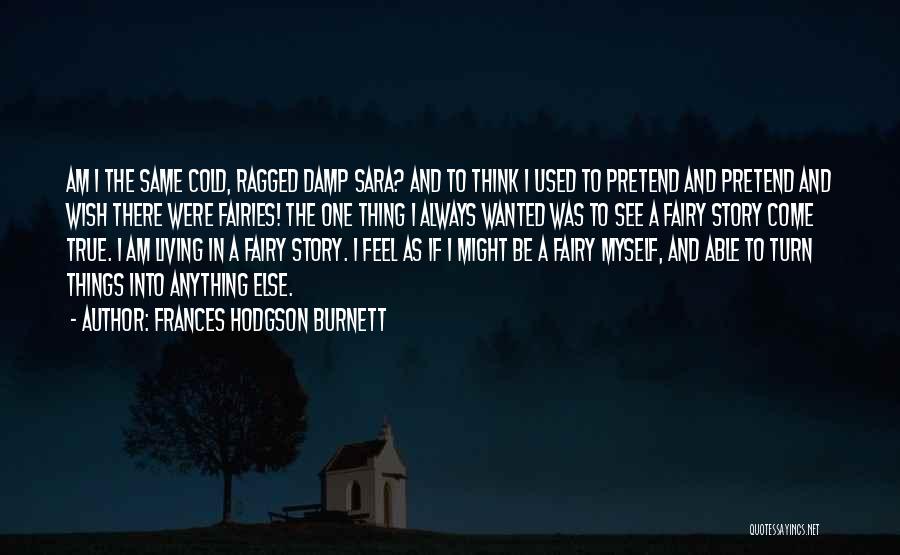 AM I THE SAME COLD, RAGGED DAMP SARA? AND TO THINK I USED TO PRETEND AND PRETEND AND WISH THERE WERE FAIRIES! THE ONE THING I ALWAYS WANTED WAS TO SEE A FAIRY STORY COME TRUE. I AM LIVING IN A FAIRY STORY. I FEEL AS IF I MIGHT BE A FAIRY MYSELF, AND ABLE TO TURN THINGS INTO ANYTHING ELSE.

- AUTHOR: FRANCES HODGSON BURNETT

QUOTESSAYINGS.NET